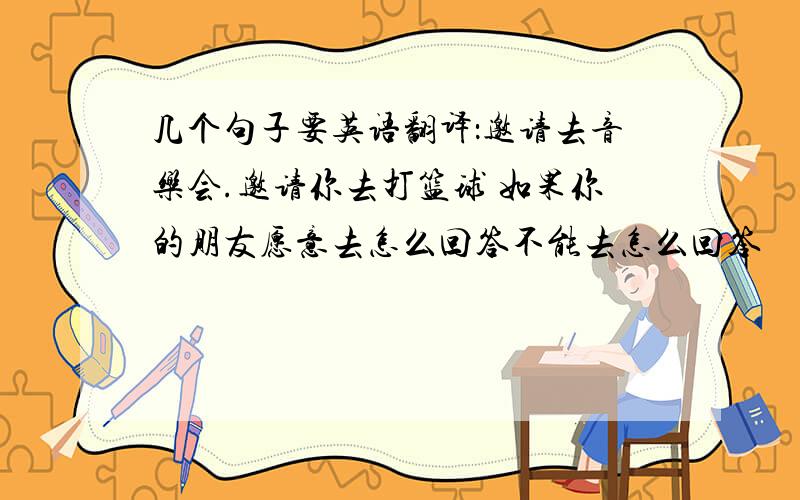 几个句子要英语翻译:邀请去音樂会.邀请你去打篮球 如果你的朋友愿意去怎么回答不能去怎么回答